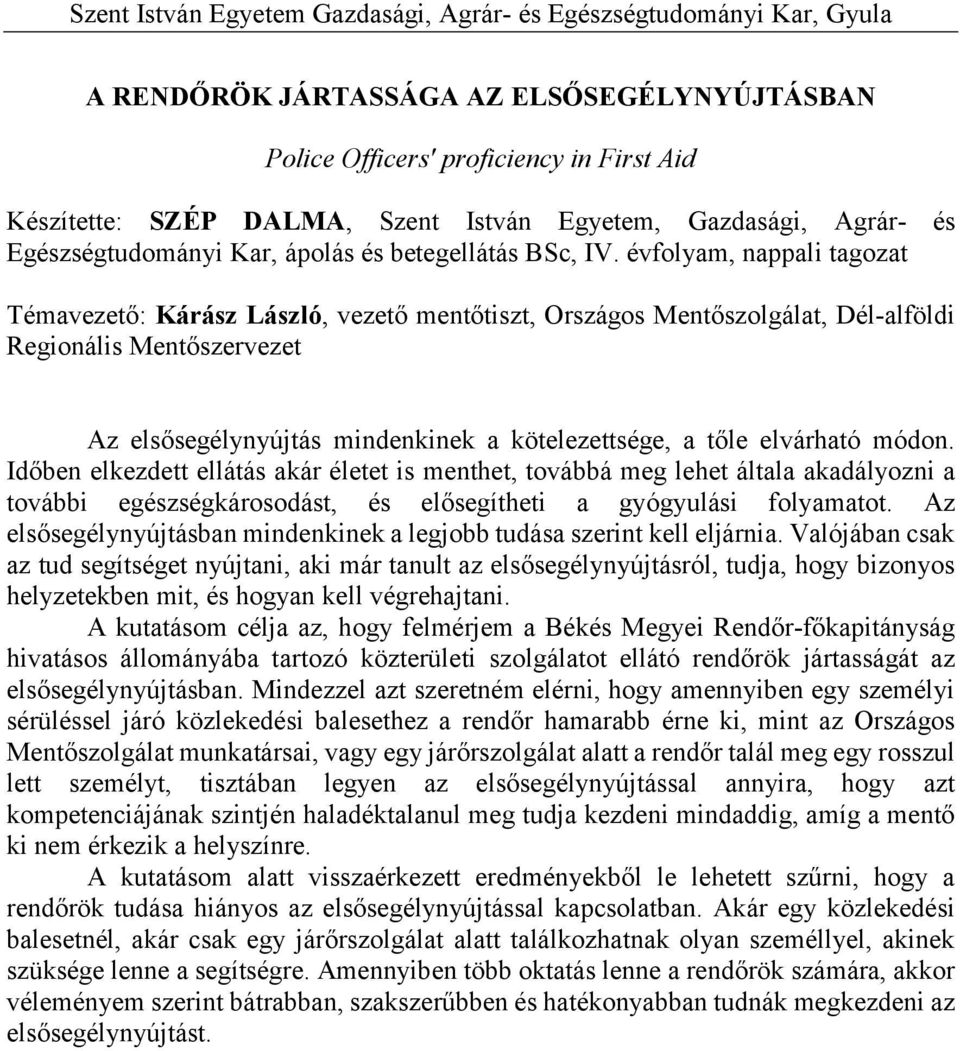 Szent István Egyetem Gazdasági, Agrár- és Egészségtudományi Kar, Gyula

A RENDŐRÖK JÁRTASSÁGA AZ ELSŐSEGÉLYNYÚJTÁSBAN

Police Officers' proficiency in First Aid

Készítette: SZÉP DALMA, Szent István Egyetem, Gazdasági, Agrár- és Egészségtudományi Kar, ápolás és betegellátás BSc, IV. évfolyam, nappali tagozat

Témavezető: Kárász László, vezető mentőtiszt, Országos Mentőszolgálat, Dél-alföldi Regionális Mentőszervezet

Az elsősegélynyújtás mindenkinek a kötelezettsége, a tőle elvárható módon. Időben elkezdett ellátás akár életet is menthet, továbbá meg lehet általa akadályozni a további egészségkárosodást, és elősegítheti a gyógyulási folyamatot. Az elsősegélynyújtásban mindenkinek a legjobb tudása szerint kell eljárnia. Valójában csak az tud segítséget nyújtani, aki már tanult az elsősegélynyújtásról, tudja, hogy bizonyos helyzetekben mit, és hogyan kell végrehajtani.

A kutatásom célja az, hogy felmérjem a Békés Megyei Rendőr-főkapitányság hivatásos állományába tartozó közterületi szolgálatot ellátó rendőrök jártasságát az elsősegélynyújtásban. Mindezzel azt szeretném elérni, hogy amennyiben egy személyi sérüléssel járó közlekedési balesethez a rendőr hamarabb érne ki, mint az Országos Mentőszolgálat munkatársai, vagy egy járőrszolgálat alatt a rendőr talál meg egy rosszul lett személyt, tisztában legyen az elsősegélynyújtással annyira, hogy azt kompetenciájának szintjén haladéktalanul meg tudja kezdeni mindaddig, amíg a mentő ki nem érkezik a helyszínre.

A kutatásom alatt visszaérkezett eredményekből le lehetett szűrni, hogy a rendőrök tudása hiányos az elsősegélynyújtással kapcsolatban. Akár egy közlekedési balesetnél, akár csak egy járőrszolgálat alatt találkozhatnak olyan személlyel, akinek szüksége lenne a segítségre. Amennyiben több oktatás lenne a rendőrök számára, akkor véleményem szerint bátrabban, szakszerűbben és hatékonyabban tudnák megkezdeni az elsősegélynyújtást.